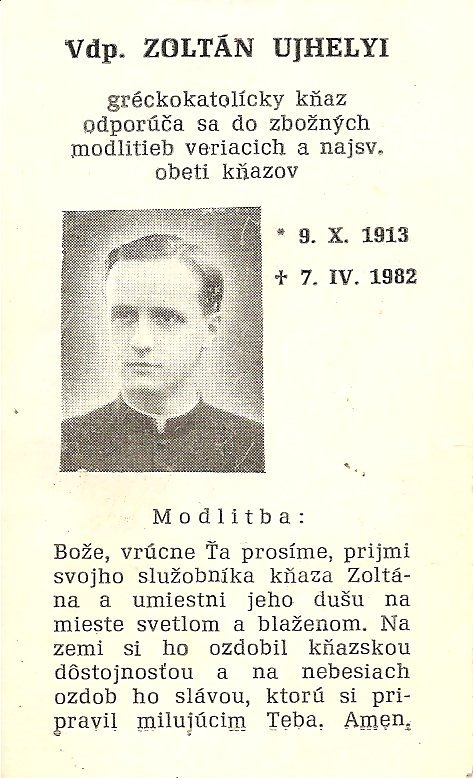 Vdp. ZOLTÁN UJHELYI

gréckokatolícky kňaz
odporúča sa do zbožných
modlitieb veriacich a najsv.
obeti kňazov

* 9. X. 1913

† 7. IV. 1982

Modlitba:

Bože, vrúcne Ťa prosíme, prijmi svojho služobníka kňaza Zoltána a umiestni jeho dušu na mieste svetlom a blaženom. Na zemi si ho ozdobil kňazskou dôstojnosťou a na nebesiach ozdob ho slávou, ktorú si pripravil milujúcim Teba. Amen.